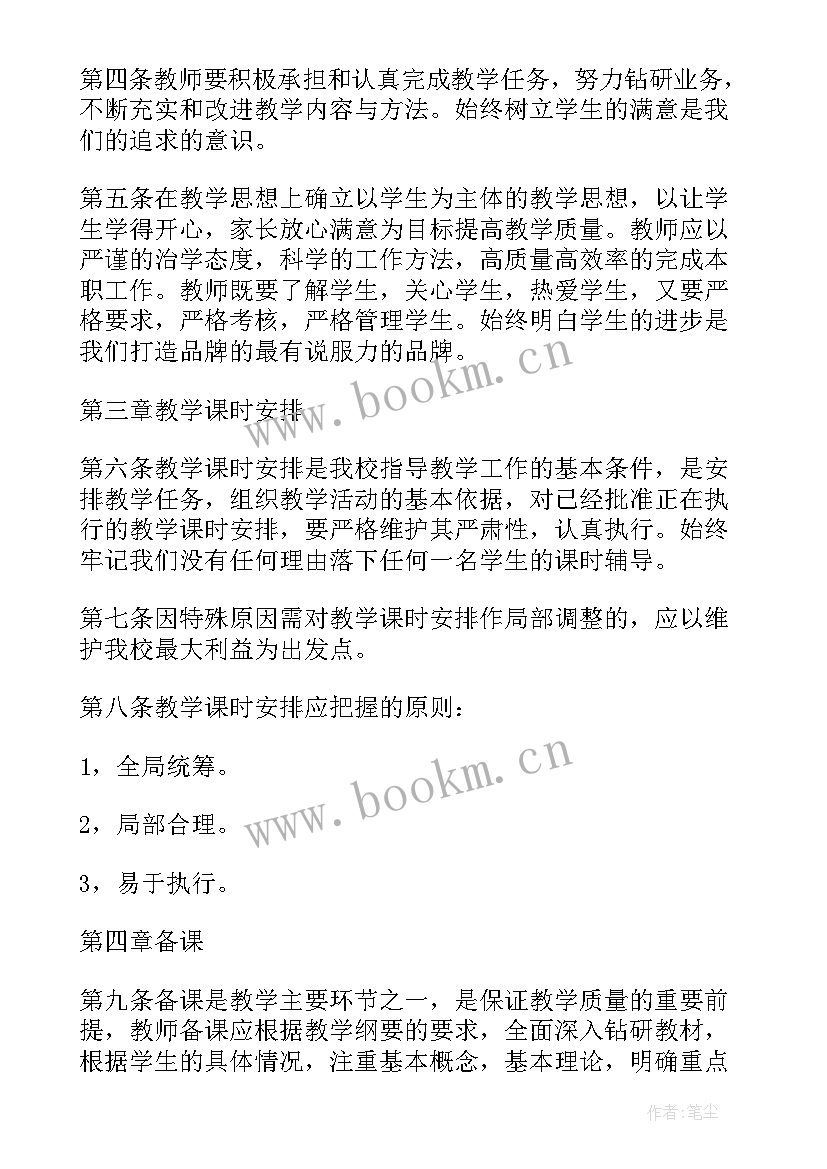 第四条教师要积极承担和认真完成教学任务，努力钻研业务，不断充实和改进教学内容与方法。始终树立学生的满意是我们的追求的意识。

第五条在教学思想上确立以学生为主体的教学思想，以让学生学得开心，家长放心满意为目标提高教学质量。教师应以严谨的治学态度，科学的工作方法，高质量高效率的完成本职工作。教师既要了解学生，关心学生，热爱学生，又要严格要求，严格考核，严格管理学生。始终明白学生的进步是我们打造品牌的最有说服力的品牌。

第三章教学课时安排

第六条教学课时安排是我校指导教学工作的基本条件，是安排教学任务，组织教学活动的基本依据，对已经批准正在执行的教学课时安排，要严格维护其严肃性，认真执行。始终牢记我们没有任何理由落下任何一名学生的课时辅导。

第七条因特殊原因需对教学课时安排作局部调整的，应以维护我校最大利益为出发点。

第八条教学课时安排应把握的原则：

1，全局统筹。

2，局部合理。

3，易于执行。

第四章备课

第九条备课是教学主要环节之一，是保证教学质量的重要前提，教师备课应根据教学纲要的要求，全面深入钻研教材，根据学生的具体情况，注重基本概念，基本理论，明确重点

www.bookm.cn

www.bookm.cn

作者:笔尘